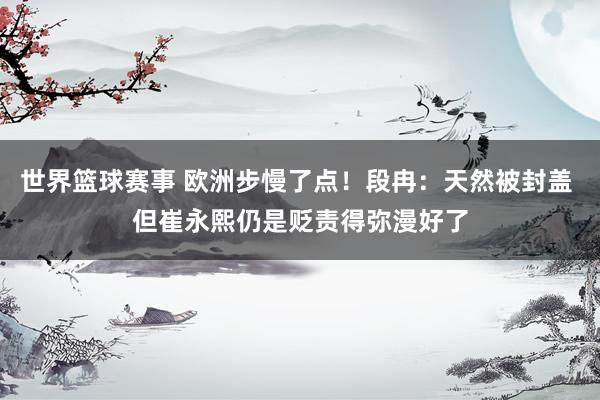 世界篮球赛事 欧洲步慢了点！段冉：天然被封盖 但崔永熙仍是贬责得弥漫好了